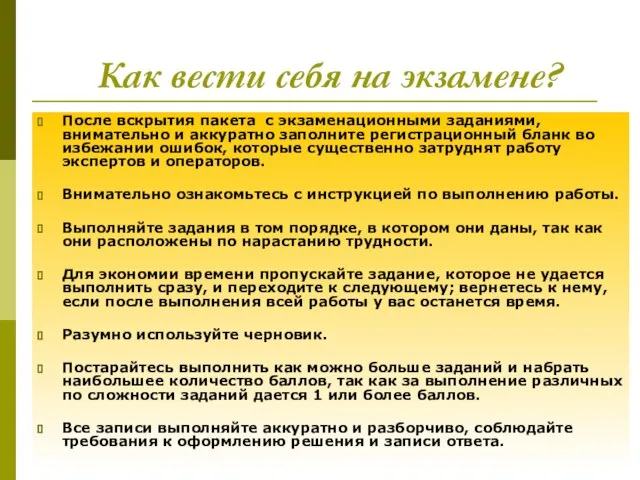 Как вести себя на экзамене?

После вскрытия пакета с экзаменационными заданиями, внимательно и аккуратно заполните регистрационный бланк во избежании ошибок, которые существенно затруднят работу экспертов и операторов.

Внимательно ознакомьтесь с инструкцией по выполнению работы.

Выполняйте задания в том порядке, в котором они даны, так как они расположены по нарастанию трудности.

Для экономии времени пропускайте задание, которое не удается выполнить сразу, и переходите к следующему; вернетесь к нему, если после выполнения всей работы у вас останется время.

Разумно используйте черновик.

Постарайтесь выполнить как можно больше заданий и набрать наибольшее количество баллов, так как за выполнение различных по сложности заданий дается 1 или более баллов.

Все записи выполняйте аккуратно и разборчиво, соблюдайте требования к оформлению решения и записи ответа.